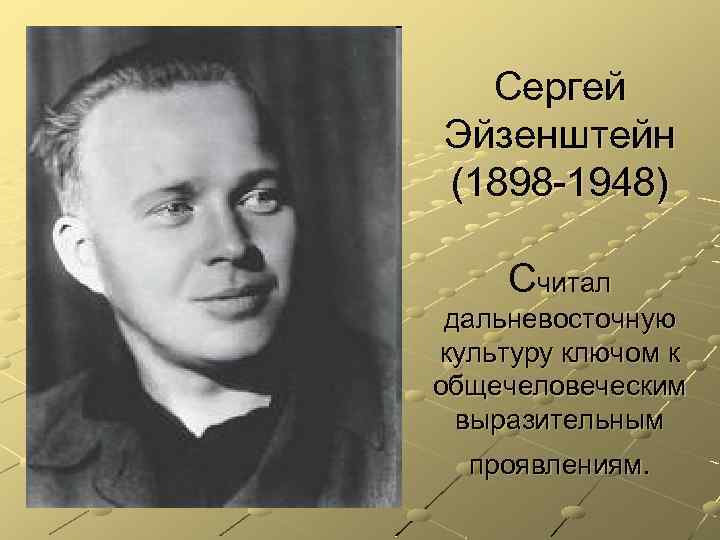 Сергей Эйзенштейн (1898-1948)

Считал дальневосточную культуру ключом к общечеловеческим выразительным проявлениям.